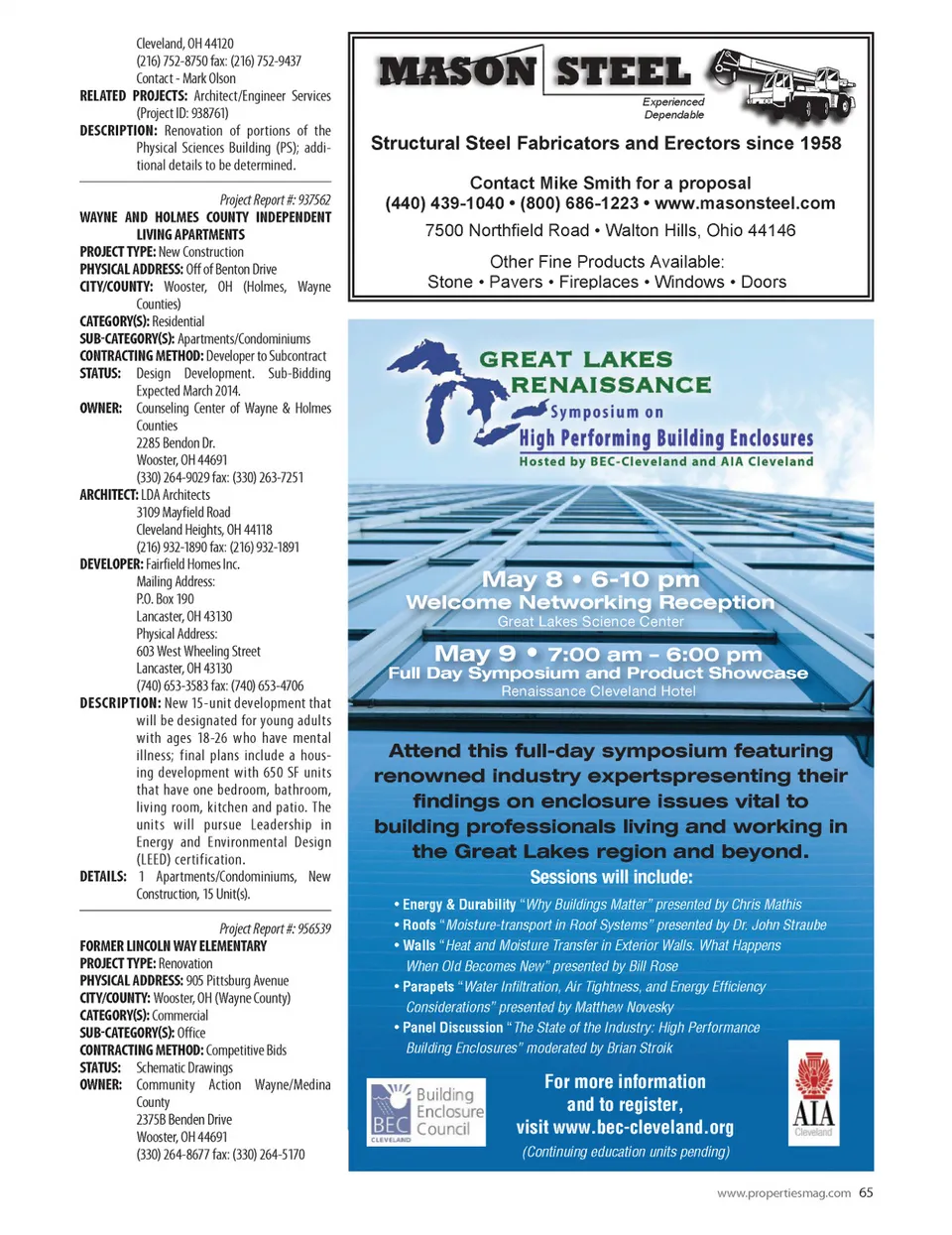 Cleveland, OH 44120
(216) 752-8750 fax: (216) 752-9437
Contact - Mark Olson
RELATED PROJECTS: Architect/Engineer Services (Project ID: 938761)
DESCRIPTION: Renovation of portions of the Physical Sciences Building (PS); additional details to be determined.

Project Report #: 937562
WAYNE AND HOLMES COUNTY INDEPENDENT LIVING APARTMENTS
PROJECT TYPE: New Construction
PHYSICAL ADDRESS: Off of Benton Drive
CITY/COUNTY: Wooster, OH (Holmes, Wayne Counties)
CATEGORY(S): Residential
SUB-CATEGORY(S): Apartments/Condominiums
CONTRACTING METHOD: Developer to Subcontract
STATUS: Design Development. Sub-Bidding Expected March 2014.
OWNER: Counseling Center of Wayne & Holmes Counties
2285 Bendon Dr.
Wooster, OH 44691
(330) 264-9029 fax: (330) 263-7251
ARCHITECT: LDA Architects
3109 Mayfield Road
Cleveland Heights, OH 44118
(216) 932-1890 fax: (216) 932-1891
DEVELOPER: Fairfield Homes Inc.
Mailing Address:
P.O. Box 190
Lancaster, OH 43130
Physical Address:
603 West Wheeling Street
Lancaster, OH 43130
(740) 653-3583 fax: (740) 653-4706
DESCRIPTION: New 15-unit development that will be designated for young adults with ages 18-26 who have mental illness; final plans include a housing development with 650 SF units that have one bedroom, bathroom, living room, kitchen and patio. The units will pursue Leadership in Energy and Environmental Design (LEED) certification.
DETAILS: 1 Apartments/Condominiums, New Construction, 15 Unit(s).

Project Report #: 956539
FORMER LINCOLN WAY ELEMENTARY
PROJECT TYPE: Renovation
PHYSICAL ADDRESS: 905 Pittsburg Avenue
CITY/COUNTY: Wooster, OH (Wayne County)
CATEGORY(S): Commercial
SUB-CATEGORY(S): Office
CONTRACTING METHOD: Competitive Bids
STATUS: Schematic Drawings
OWNER: Community Action Wayne/Medina County
2375B Benden Drive
Wooster, OH 44691
(330) 264-8677 fax: (330) 264-5170

MASON STEEL
Experienced
Dependable
Structural Steel Fabricators and Erectors since 1958
Contact Mike Smith for a proposal
(440) 439-1040 • (800) 686-1223 • www.masonsteel.com
7500 Northfield Road • Walton Hills, Ohio 44146
Other Fine Products Available:
Stone • Pavers • Fireplaces • Windows • Doors

GREAT LAKES RENAISSANCE
Symposium on
High Performing Building Enclosures
Hosted by BEC-Cleveland and AIA Cleveland

May 8 • 6-10 pm
Welcome Networking Reception
Great Lakes Science Center
May 9 • 7:00 am – 6:00 pm
Full Day Symposium and Product Showcase
Renaissance Cleveland Hotel

Attend this full-day symposium featuring renowned industry expertspresenting their findings on enclosure issues vital to building professionals living and working in the Great Lakes region and beyond.
Sessions will include:
• Energy & Durability "Why Buildings Matter" presented by Chris Mathis
• Roofs "Moisture-transport in Roof Systems" presented by Dr. John Straube
• Walls "Heat and Moisture Transfer in Exterior Walls. What Happens When Old Becomes New" presented by Bill Rose
• Parapets "Water Infiltration, Air Tightness, and Energy Efficiency Considerations" presented by Matthew Novesky
• Panel Discussion "The State of the Industry: High Performance Building Enclosures" moderated by Brian Stroik

BEC Building Enclosure Council CLEVELAND
For more information and to register, visit www.bec-cleveland.org
(Continuing education units pending)
AIA Cleveland

www.propertiesmag.com 65